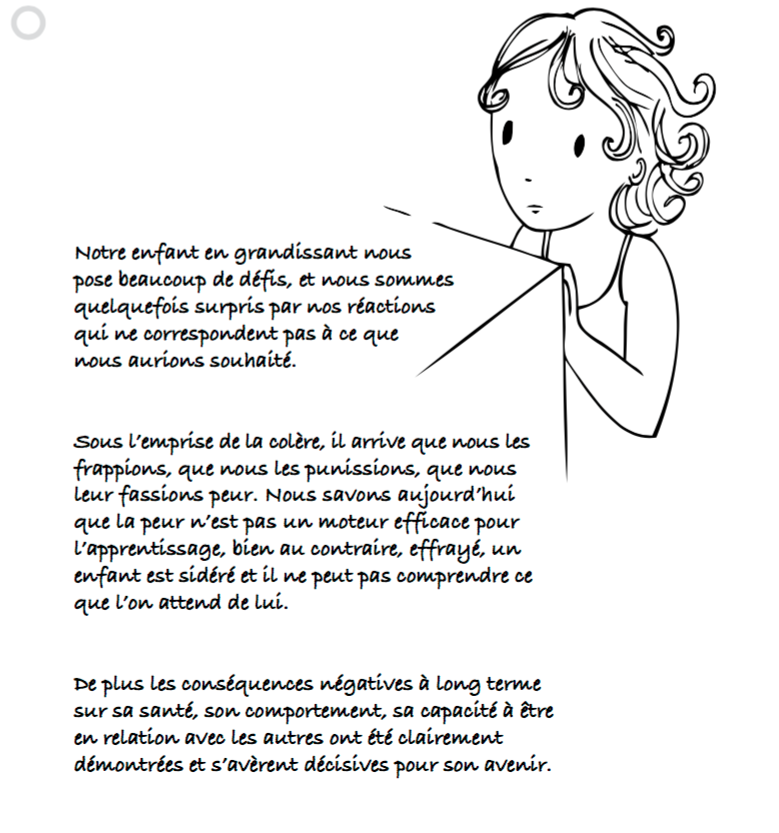 Notre enfant en grandissant nous pose beaucoup de défis, et nous sommes quelquefois surpris par nos réactions qui ne correspondent pas à ce que nous aurions souhaité.

Sous l'emprise de la colère, il arrive que nous les frappions, que nous les punissions, que nous leur fassions peur. Nous savons aujourd'hui que la peur n'est pas un moteur efficace pour l'apprentissage, bien au contraire, effrayé, un enfant est sidéré et il ne peut pas comprendre ce que l'on attend de lui.

De plus les conséquences négatives à long terme sur sa santé, son comportement, sa capacité à être en relation avec les autres ont été clairement démontrées et s'avèrent décisives pour son avenir.